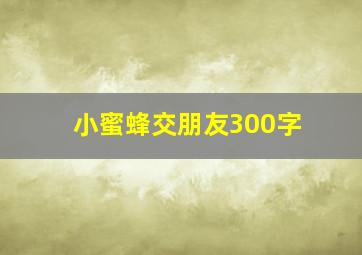 小蜜蜂交朋友300字